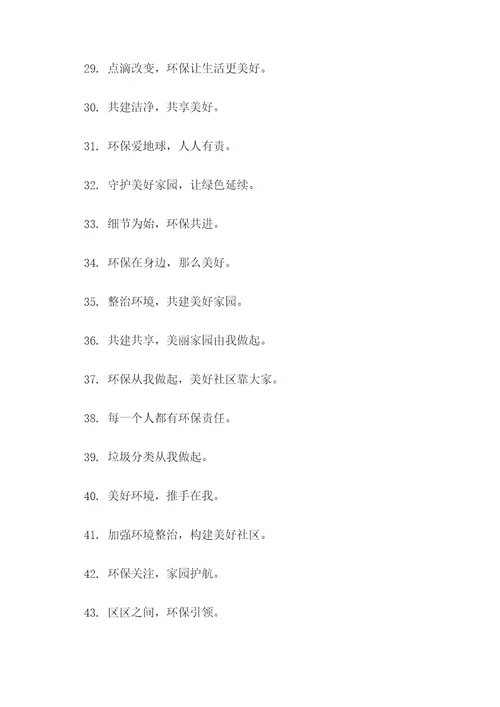 29. 点滴改变，环保让生活更美好。

30. 共建洁净，共享美好。

31. 环保爱地球，人人有责。

32. 守护美好家园，让绿色延续。

33. 细节为始，环保共进。

34. 环保在身边，那么美好。

35. 整治环境，共建美好家园。

36. 共建共享，美丽家园由我做起。

37. 环保从我做起，美好社区靠大家。

38. 每一个人都有环保责任。

39. 垃圾分类从我做起。

40. 美好环境，推手在我。

41. 加强环境整治，构建美好社区。

42. 环保关注，家园护航。

43. 区区之间，环保引领。